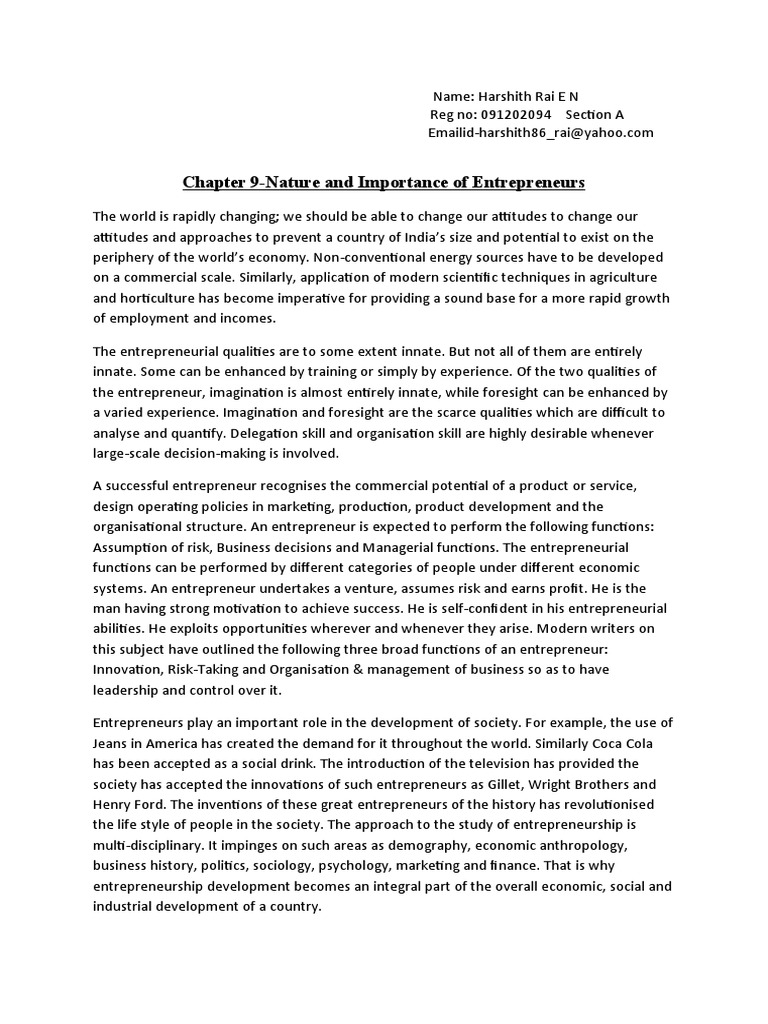 Name: Harshith Rai E N
Reg no: 091202094 Section A
Emailid-harshith86_rai@yahoo.com

Chapter 9-Nature and Importance of Entrepreneurs

The world is rapidly changing; we should be able to change our attitudes to change our attitudes and approaches to prevent a country of India's size and potential to exist on the periphery of the world's economy. Non-conventional energy sources have to be developed on a commercial scale. Similarly, application of modern scientific techniques in agriculture and horticulture has become imperative for providing a sound base for a more rapid growth of employment and incomes.

The entrepreneurial qualities are to some extent innate. But not all of them are entirely innate. Some can be enhanced by training or simply by experience. Of the two qualities of the entrepreneur, imagination is almost entirely innate, while foresight can be enhanced by a varied experience. Imagination and foresight are the scarce qualities which are difficult to analyse and quantify. Delegation skill and organisation skill are highly desirable whenever large-scale decision-making is involved.

A successful entrepreneur recognises the commercial potential of a product or service, design operating policies in marketing, production, product development and the organisational structure. An entrepreneur is expected to perform the following functions: Assumption of risk, Business decisions and Managerial functions. The entrepreneurial functions can be performed by different categories of people under different economic systems. An entrepreneur undertakes a venture, assumes risk and earns profit. He is the man having strong motivation to achieve success. He is self-confident in his entrepreneurial abilities. He exploits opportunities wherever and whenever they arise. Modern writers on this subject have outlined the following three broad functions of an entrepreneur: Innovation, Risk-Taking and Organisation & management of business so as to have leadership and control over it.

Entrepreneurs play an important role in the development of society. For example, the use of Jeans in America has created the demand for it throughout the world. Similarly Coca Cola has been accepted as a social drink. The introduction of the television has provided the society has accepted the innovations of such entrepreneurs as Gillet, Wright Brothers and Henry Ford. The inventions of these great entrepreneurs of the history has revolutionised the life style of people in the society. The approach to the study of entrepreneurship is multi-disciplinary. It impinges on such areas as demography, economic anthropology, business history, politics, sociology, psychology, marketing and finance. That is why entrepreneurship development becomes an integral part of the overall economic, social and industrial development of a country.